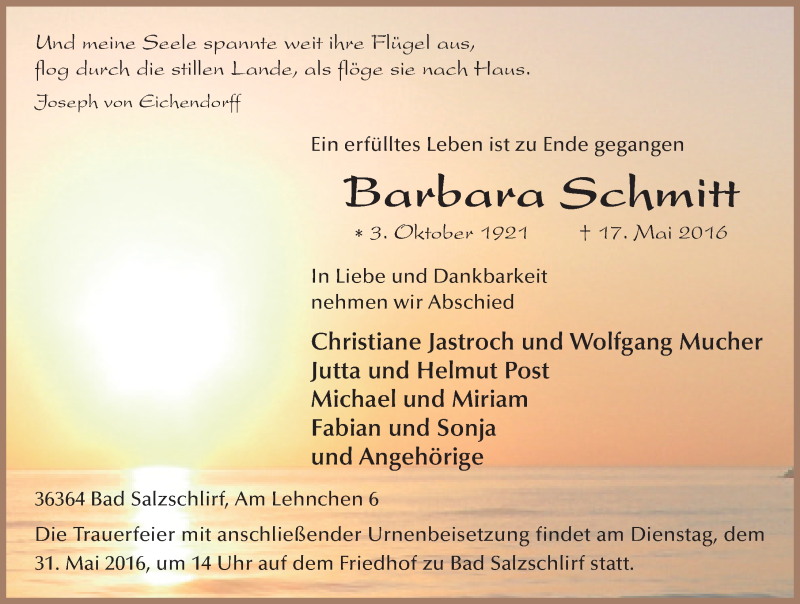 Und meine Seele spannte weit ihre Flügel aus,
flog durch die stillen Lande, als flöge sie nach Haus.

Joseph von Eichendorff

Ein erfülltes Leben ist zu Ende gegangen

Barbara Schmitt

* 3. Oktober 1921 † 17. Mai 2016

In Liebe und Dankbarkeit
nehmen wir Abschied

Christiane Jastroch und Wolfgang Mucher
Jutta und Helmut Post
Michael und Miriam
Fabian und Sonja
und Angehörige

36364 Bad Salzschlirf, Am Lehnchen 6

Die Trauerfeier mit anschließender Urnenbeisetzung findet am Dienstag, dem 31. Mai 2016, um 14 Uhr auf dem Friedhof zu Bad Salzschlirf statt.